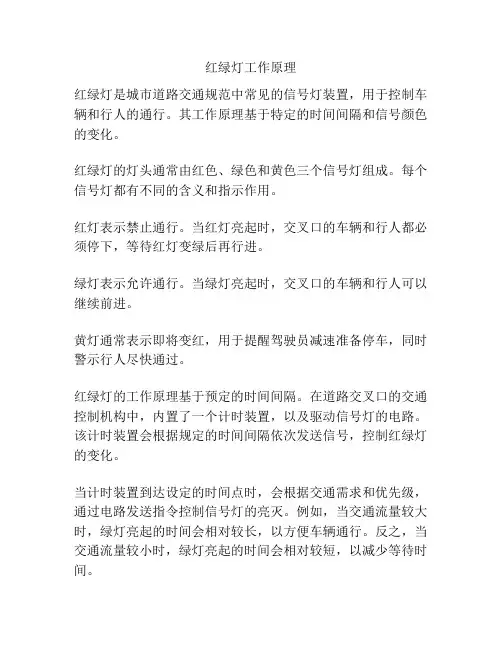 红绿灯工作原理

红绿灯是城市道路交通规范中常见的信号灯装置，用于控制车辆和行人的通行。其工作原理基于特定的时间间隔和信号颜色的变化。

红绿灯的灯头通常由红色、绿色和黄色三个信号灯组成。每个信号灯都有不同的含义和指示作用。

红灯表示禁止通行。当红灯亮起时，交叉口的车辆和行人都必须停下，等待红灯变绿后再行进。

绿灯表示允许通行。当绿灯亮起时，交叉口的车辆和行人可以继续前进。

黄灯通常表示即将变红，用于提醒驾驶员减速准备停车，同时警示行人尽快通过。

红绿灯的工作原理基于预定的时间间隔。在道路交叉口的交通控制机构中，内置了一个计时装置，以及驱动信号灯的电路。该计时装置会根据规定的时间间隔依次发送信号，控制红绿灯的变化。

当计时装置到达设定的时间点时，会根据交通需求和优先级，通过电路发送指令控制信号灯的亮灭。例如，当交通流量较大时，绿灯亮起的时间会相对较长，以方便车辆通行。反之，当交通流量较小时，绿灯亮起的时间会相对较短，以减少等待时间。